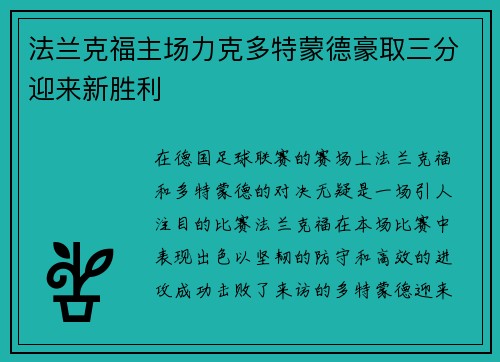 法兰克福主场力克多特蒙德豪取三分迎来新胜利

在德国足球联赛的赛场上法兰克福和多特蒙德的对决无疑是一场引人注目的比赛法兰克福在本场比赛中表现出色以坚韧的防守和高效的进攻成功击败了来访的多特蒙德迎来